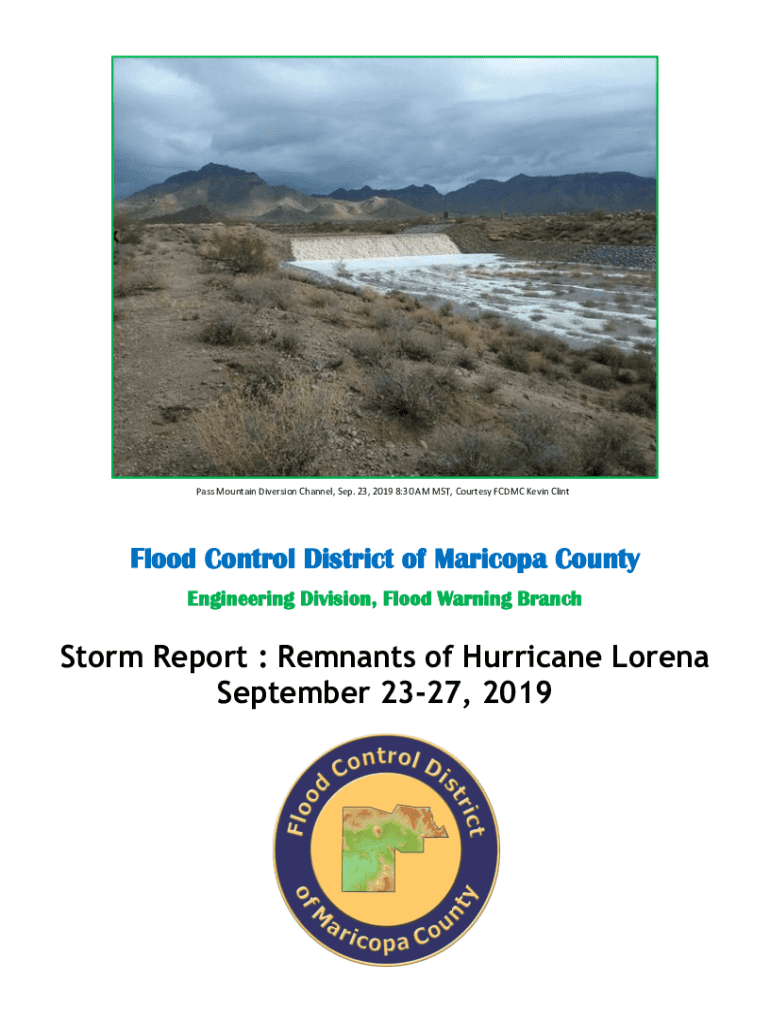 Pass Mountain Diversion Channel, Sep. 23, 2019 8:30AM MST, Courtesy FCDMC Kevin Clint

Flood Control District of Maricopa County

Engineering Division, Flood Warning Branch

Storm Report : Remnants of Hurricane Lorena
September 23-27, 2019

Flood Control District of Maricopa County